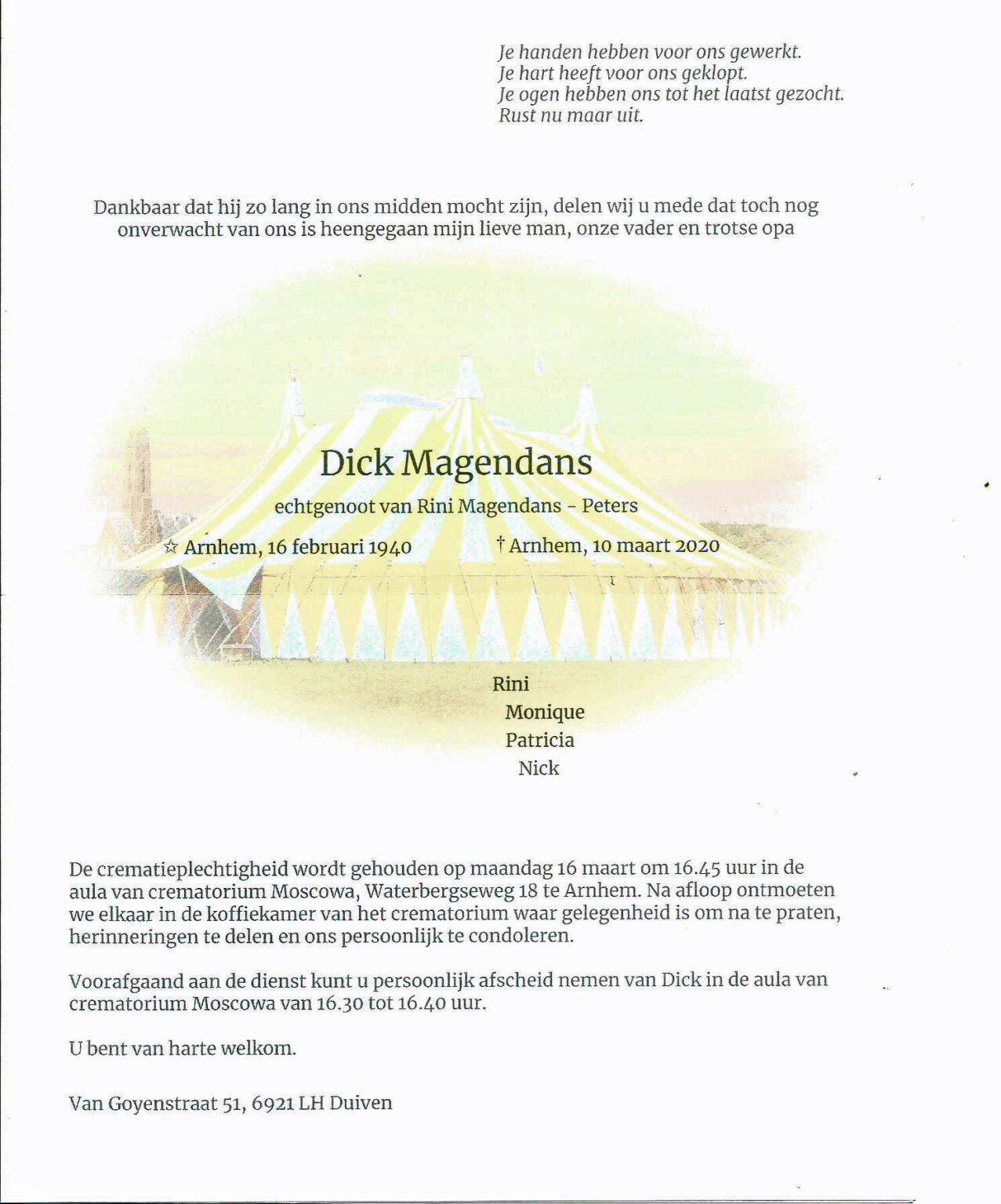 Je handen hebben voor ons gewerkt.
Je hart heeft voor ons geklopt.
Je ogen hebben ons tot het laatst gezocht.
Rust nu maar uit.

Dankbaar dat hij zo lang in ons midden mocht zijn, delen wij u mede dat toch nog onverwacht van ons is heengegaan mijn lieve man, onze vader en trotse opa

Dick Magendans

echtgenoot van Rini Magendans - Peters

☆ Arnhem, 16 februari 1940 † Arnhem, 10 maart 2020

Rini
Monique
Patricia
Nick

De crematieplechtigheid wordt gehouden op maandag 16 maart om 16.45 uur in de aula van crematorium Moscowa, Waterbergseweg 18 te Arnhem. Na afloop ontmoeten we elkaar in de koffiekamer van het crematorium waar gelegenheid is om na te praten, herinneringen te delen en ons persoonlijk te condoleren.

Voorafgaand aan de dienst kunt u persoonlijk afscheid nemen van Dick in de aula van crematorium Moscowa van 16.30 tot 16.40 uur.

U bent van harte welkom.

Van Goyenstraat 51, 6921 LH Duiven